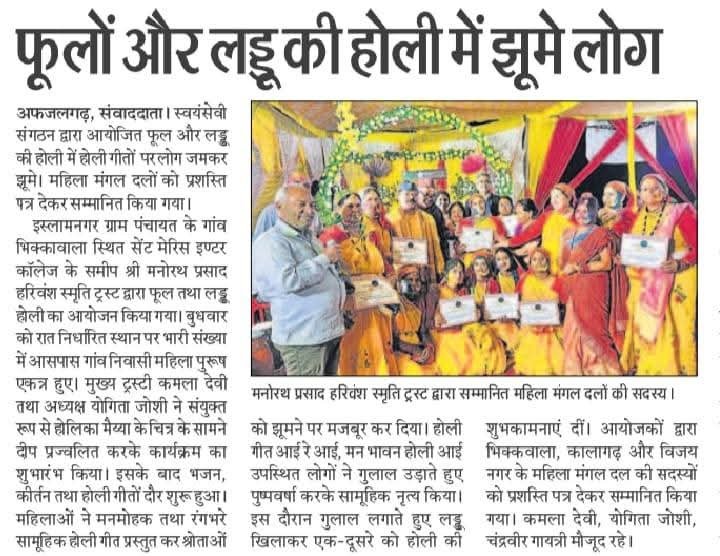 फूलों और लड्डू की होली में झूमे लोग

अफजलगढ़, संवाददाता। स्वयंसेवी संगठन द्वारा आयोजित फूल और लड्डू की होली में होली गीतों पर लोग जमकर झूमे। महिला मंगल दलों को प्रशस्ति पत्र देकर सम्मानित किया गया।

इस्लामनगर ग्राम पंचायत के गांव भिक्कावाला स्थित सेंट मेरिस इण्टर कॉलेज के समीप श्री मनोरथ प्रसाद हरिवंश स्मृति ट्रस्ट द्वारा फूल तथा लड्डू होली का आयोजन किया गया। बुधवार को रात निर्धारित स्थान पर भारी संख्या में आसपास गांव निवासी महिला पुरूष एकत्र हुए। मुख्य ट्रस्टी कमला देवी तथा अध्यक्ष योगिता जोशी ने संयुक्त रूप से होलिका मैय्या के चित्र के सामने दीप प्रज्वलित करके कार्यक्रम का शुभारंभ किया। इसके बाद भजन, कीर्तन तथा होली गीतों दौर शुरू हुआ। महिलाओं ने मनमोहक तथा रंगभरे सामूहिक होली गीत प्रस्तुत कर श्रोताओं को झूमने पर मजबूर कर दिया। होली गीत आई रे आई, मन भावन होली आई उपस्थित लोगों ने गुलाल उड़ाते हुए पुष्पवर्षा करके सामूहिक नृत्य किया। इस दौरान गुलाल लगाते हुए लड्डू खिलाकर एक-दूसरे को होली की शुभकामनाएं दीं। आयोजकों द्वारा भिक्कवाला, कालागढ़ और विजय नगर के महिला मंगल दल की सदस्यों को प्रशस्ति पत्र देकर सम्मानित किया गया। कमला देवी, योगिता जोशी, चंद्रवीर गायत्री मौजूद रहे।

मनोरथ प्रसाद हरिवंश स्मृति ट्रस्ट द्वारा सम्मानित महिला मंगल दलों की सदस्य।